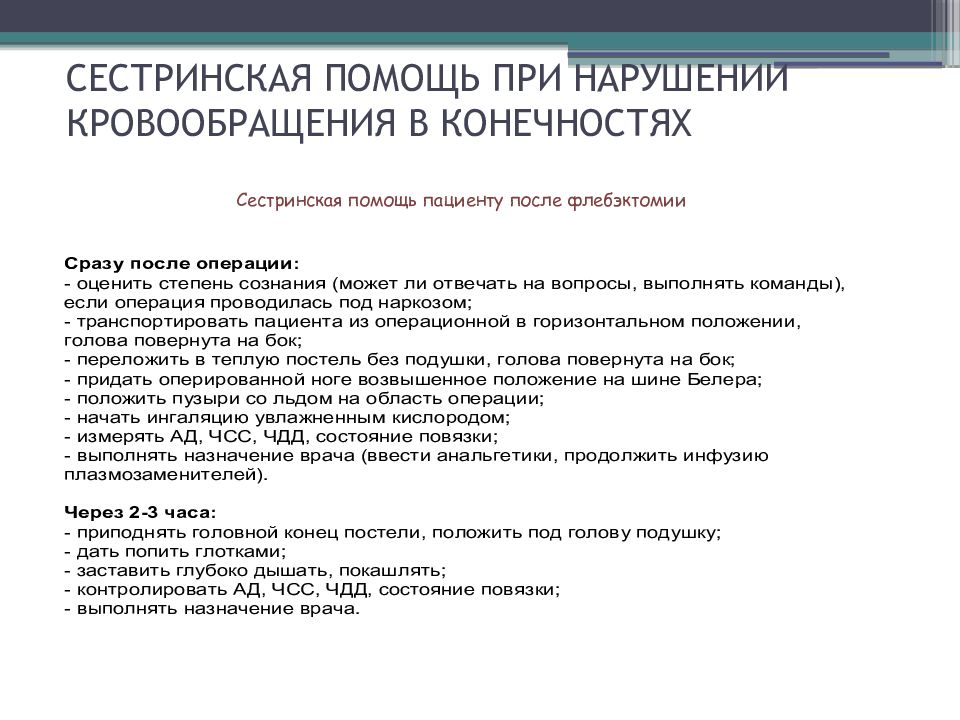 СЕСТРИНСКАЯ ПОМОЩЬ ПРИ НАРУШЕНИИ КРОВООБРАЩЕНИЯ В КОНЕЧНОСТЯХ

Сестринская помощь пациенту после флебэктомии

Сразу после операции:
- оценить степень сознания (может ли отвечать на вопросы, выполнять команды), если операция проводилась под наркозом;
- транспортировать пациента из операционной в горизонтальном положении, голова повернута на бок;
- переложить в теплую постель без подушки, голова повернута на бок;
- придать оперированной ноге возвышенное положение на шине Белера;
- положить пузыри со льдом на область операции;
- начать ингаляцию увлажненным кислородом;
- измерять АД, ЧСС, ЧДД, состояние повязки;
- выполнять назначение врача (ввести анальгетики, продолжить инфузию плазмозаменителей).

Через 2-3 часа:
- приподнять головной конец постели, положить под голову подушку;
- дать попить глотками;
- заставить глубоко дышать, покашлять;
- контролировать АД, ЧСС, ЧДД, состояние повязки;
- выполнять назначение врача.